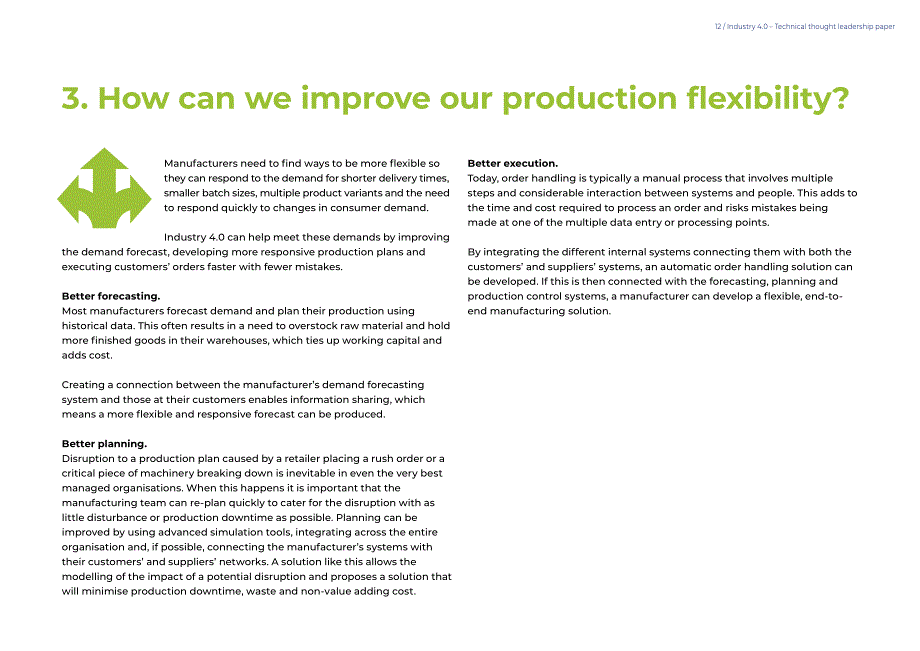 12 / Industry 4.0 – Technical thought leadership paper

3. How can we improve our production flexibility?

Manufacturers need to find ways to be more flexible so they can respond to the demand for shorter delivery times, smaller batch sizes, multiple product variants and the need to respond quickly to changes in consumer demand.

Industry 4.0 can help meet these demands by improving the demand forecast, developing more responsive production plans and executing customers' orders faster with fewer mistakes.

Better forecasting.
Most manufacturers forecast demand and plan their production using historical data. This often results in a need to overstock raw material and hold more finished goods in their warehouses, which ties up working capital and adds cost.

Creating a connection between the manufacturer's demand forecasting system and those at their customers enables information sharing, which means a more flexible and responsive forecast can be produced.

Better planning.
Disruption to a production plan caused by a retailer placing a rush order or a critical piece of machinery breaking down is inevitable in even the very best managed organisations. When this happens it is important that the manufacturing team can re-plan quickly to cater for the disruption with as little disturbance or production downtime as possible. Planning can be improved by using advanced simulation tools, integrating across the entire organisation and, if possible, connecting the manufacturer's systems with their customers' and suppliers' networks. A solution like this allows the modelling of the impact of a potential disruption and proposes a solution that will minimise production downtime, waste and non-value adding cost.

Better execution.
Today, order handling is typically a manual process that involves multiple steps and considerable interaction between systems and people. This adds to the time and cost required to process an order and risks mistakes being made at one of the multiple data entry or processing points.

By integrating the different internal systems connecting them with both the customers' and suppliers' systems, an automatic order handling solution can be developed. If this is then connected with the forecasting, planning and production control systems, a manufacturer can develop a flexible, end-to-end manufacturing solution.